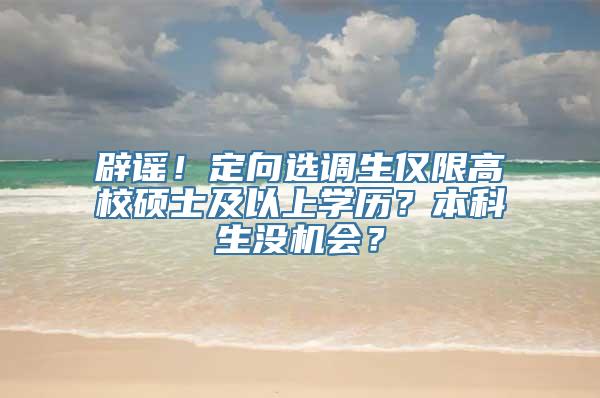 辟谣！定向选调生仅限高校硕士及以上学历？本科生没机会？